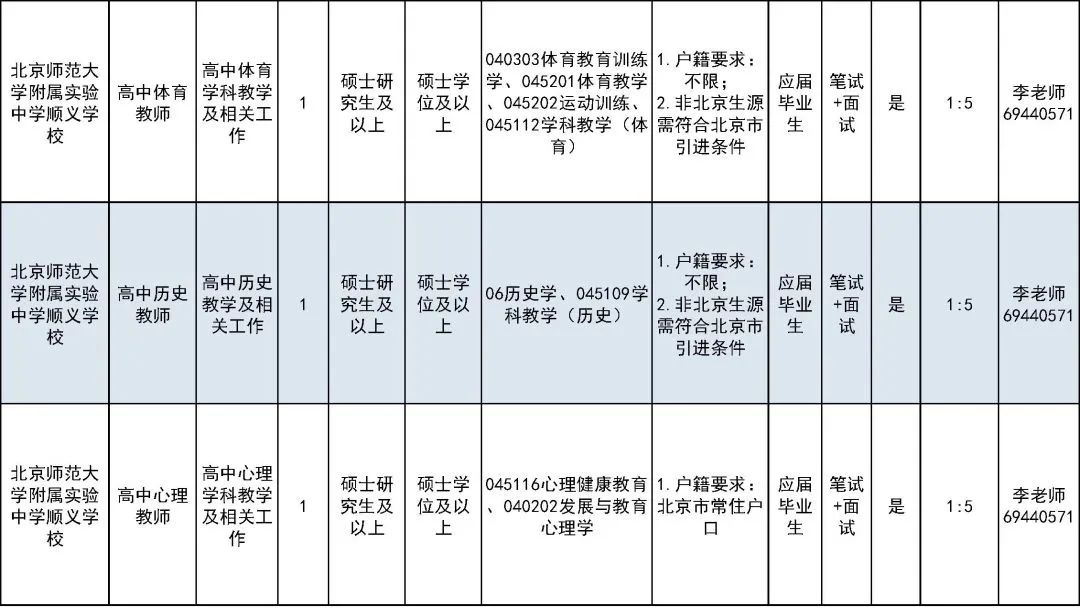 | 北京师范大学附属实验中学顺义学校 | 高中体育教师 | 高中体育学科教学及相关工作 | 1 | 硕士研究生及以上 | 硕士学位及以上 | 040303体育教育训练学、045201体育教学、045202运动训练、045112学科教学（体育） | 1.户籍要求：不限；2.非北京生源需符合北京市引进条件 | 应届毕业生 | 笔试+面试 | 是 | 1:5 | 李老师69440571 |
|---|---|---|---|---|---|---|---|---|---|---|---|---|
| 北京师范大学附属实验中学顺义学校 | 高中历史教师 | 高中历史教学及相关工作 | 1 | 硕士研究生及以上 | 硕士学位及以上 | 06历史学、045109学科教学（历史） | 1.户籍要求：不限；2.非北京生源需符合北京市引进条件 | 应届毕业生 | 笔试+面试 | 是 | 1:5 | 李老师69440571 |
| 北京师范大学附属实验中学顺义学校 | 高中心理教师 | 高中心理学科教学及相关工作 | 1 | 硕士研究生及以上 | 硕士学位及以上 | 045116心理健康教育、040202发展与教育心理学 | 1.户籍要求：北京市常住户口 | 应届毕业生 | 笔试+面试 | 是 | 1:5 | 李老师69440571 |